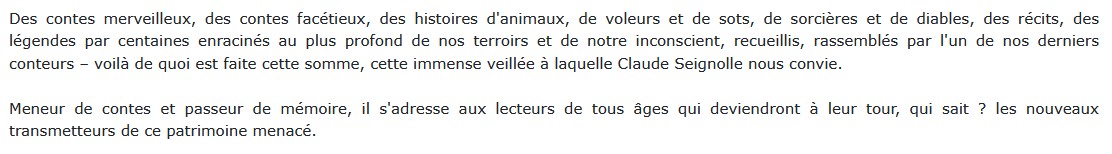 Des contes merveilleux, des contes facétieux, des histoires d'animaux, de voleurs et de sots, de sorcières et de diables, des récits, des légendes par centaines enracinés au plus profond de nos terroirs et de notre inconscient, recueillis, rassemblés par l'un de nos derniers conteurs – voilà de quoi est faite cette somme, cette immense veillée à laquelle Claude Seignolle nous convie.

Meneur de contes et passeur de mémoire, il s'adresse aux lecteurs de tous âges qui deviendront à leur tour, qui sait ? les nouveaux transmetteurs de ce patrimoine menacé.